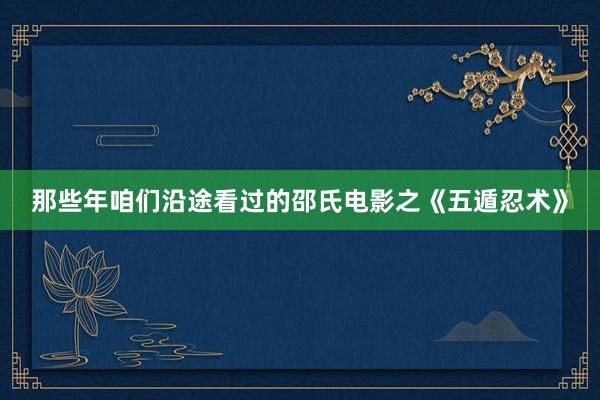 那些年咱们沿途看过的邵氏电影之《五遁忍术》